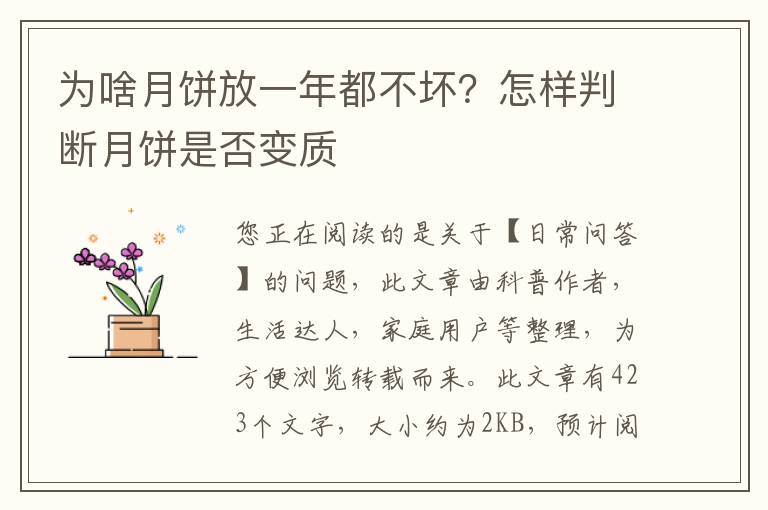 为啥月饼放一年都不坏？怎样判断月饼是否变质

您正在阅读的是关于【日常问答】的问题，此文章由科普作者，生活达人，家庭用户等整理，为方便浏览转载而来。此文章有423个文字，大小约为2KB，预计阅